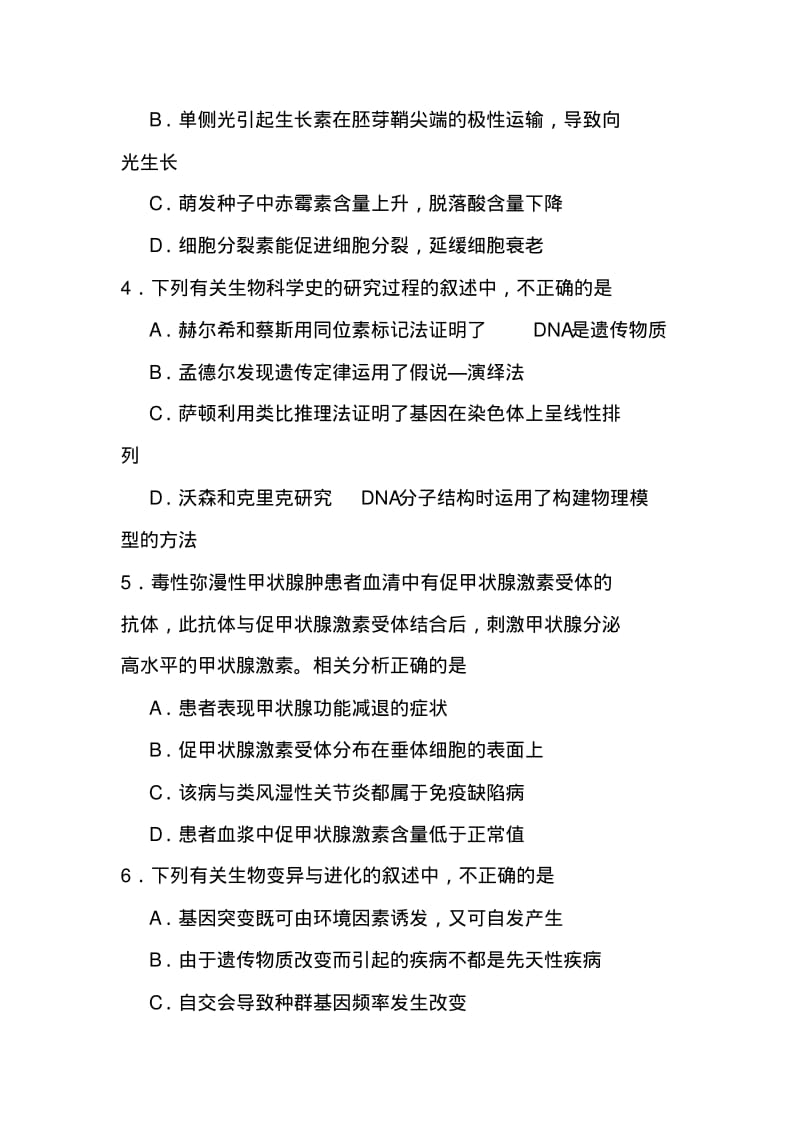 B．单侧光引起生长素在胚芽鞘尖端的极性运输，导致向光生长

C．萌发种子中赤霉素含量上升，脱落酸含量下降

D．细胞分裂素能促进细胞分裂，延缓细胞衰老

4．下列有关生物科学史的研究过程的叙述中，不正确的是

A．赫尔希和蔡斯用同位素标记法证明了 DNA是遗传物质

B．孟德尔发现遗传定律运用了假说—演绎法

C．萨顿利用类比推理法证明了基因在染色体上呈线性排列

D．沃森和克里克研究 DNA分子结构时运用了构建物理模型的方法

5．毒性弥漫性甲状腺肿患者血清中有促甲状腺激素受体的抗体，此抗体与促甲状腺激素受体结合后，刺激甲状腺分泌高水平的甲状腺激素。相关分析正确的是

A．患者表现甲状腺功能减退的症状

B．促甲状腺激素受体分布在垂体细胞的表面上

C．该病与类风湿性关节炎都属于免疫缺陷病

D．患者血浆中促甲状腺激素含量低于正常值

6．下列有关生物变异与进化的叙述中，不正确的是

A．基因突变既可由环境因素诱发，又可自发产生

B．由于遗传物质改变而引起的疾病不都是先天性疾病

C．自交会导致种群基因频率发生改变